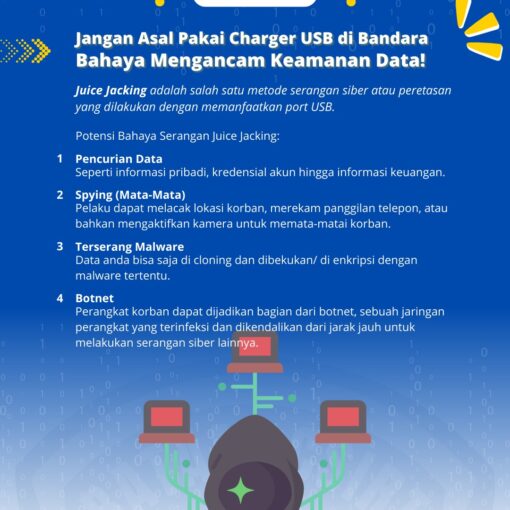 Jangan Asal Pakai Charger USB di Bandara
Bahaya Mengancam Keamanan Data!

Juice Jacking adalah salah satu metode serangan siber atau peretasan yang dilakukan dengan memanfaatkan port USB.

Potensi Bahaya Serangan Juice Jacking:

1 Pencurian Data
Seperti informasi pribadi, kredensial akun hingga informasi keuangan.

2 Spying (Mata-Mata)
Pelaku dapat melacak lokasi korban, merekam panggilan telepon, atau bahkan mengaktifkan kamera untuk memata-matai korban.

3 Terserang Malware
Data anda bisa saja di cloning dan dibekukan/ di enkripsi dengan malware tertentu.

4 Botnet
Perangkat korban dapat dijadikan bagian dari botnet, sebuah jaringan perangkat yang terinfeksi dan dikendalikan dari jarak jauh untuk melakukan serangan siber lainnya.